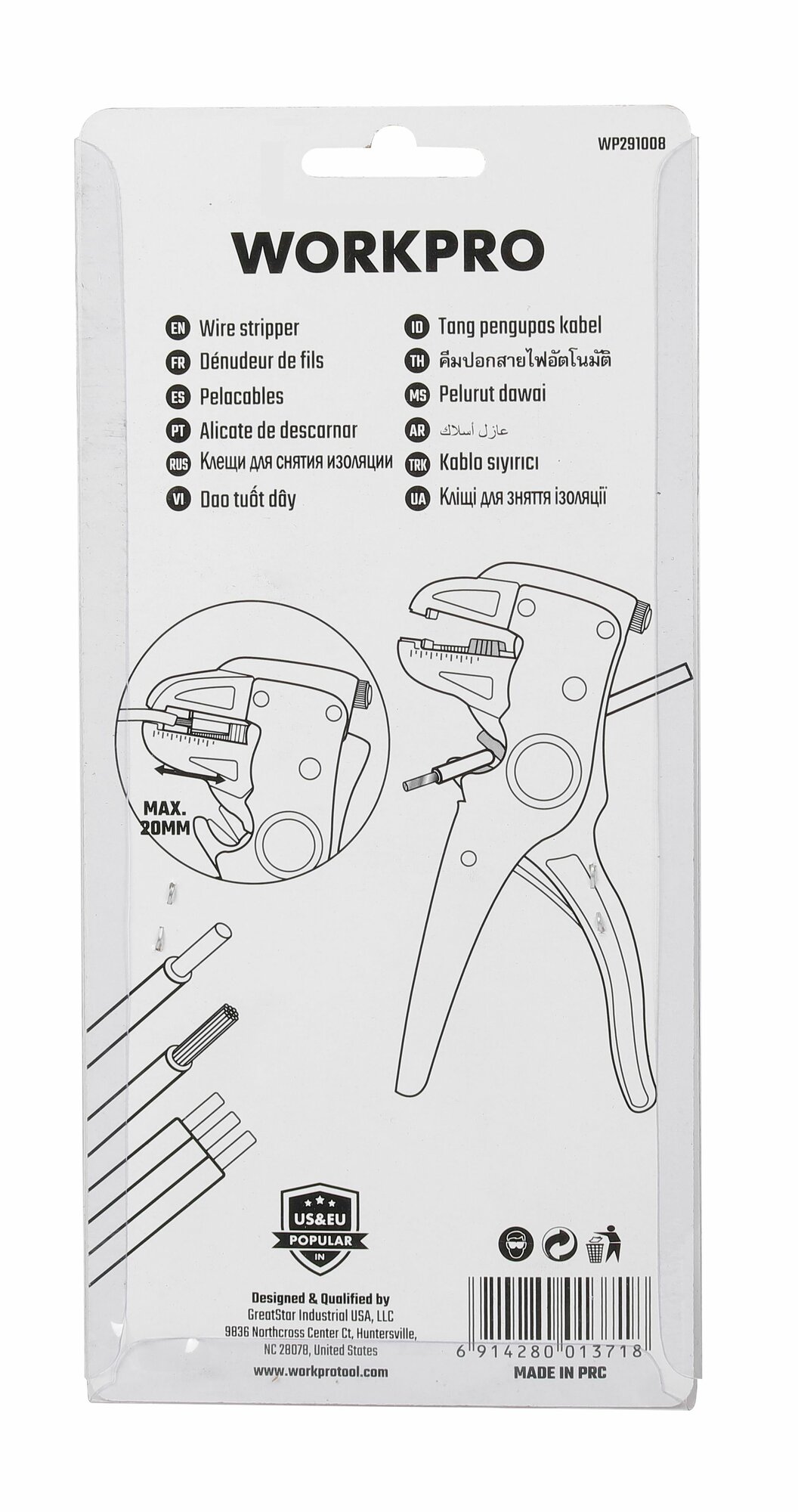 WP291008

WORKPRO

EN Wire stripper
FR Dénudeur de fils
ES Pelacables
PT Alicate de descarnar
RUS Клещи для снятия изоляции
VI Dao tuốt dây

ID Tang pengupas kabel
TH คีมปอกสายไฟอัตโนมัติ
MS Pelurut dawai
AR عازل أسلاك
TRK Kablo sıyırıcı
UA Кліщі для зняття ізоляції

MAX.
20MM

US&EU
POPULAR
IN

Designed & Qualified by
GreatStar Industrial USA, LLC
9836 Northcross Center Ct, Huntersville,
NC 28078, United States

www.workprotool.com

6 914280 013718
MADE IN PRC